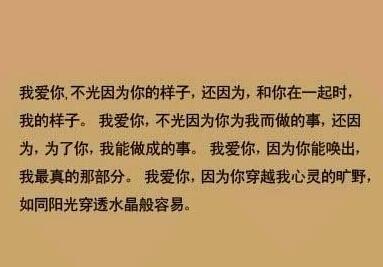 我爱你,不光因为你的样子,还因为,和你在一起时,我的样子。 我爱你,不光因为你为我而做的事,还因为,为了你,我能做成的事。 我爱你,因为你能唤出,我最真的那部分。 我爱你,因为你穿越我心灵的旷野,如同阳光穿透水晶般容易。